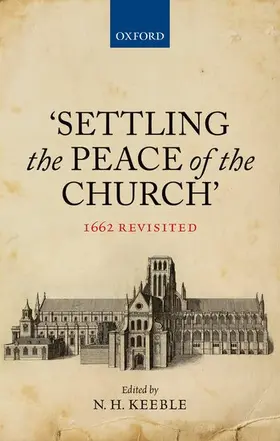 OXFORD

'SETTLING the PEACE of the CHURCH'

1662 REVISITED

Edited by
N. H. KEEBLE